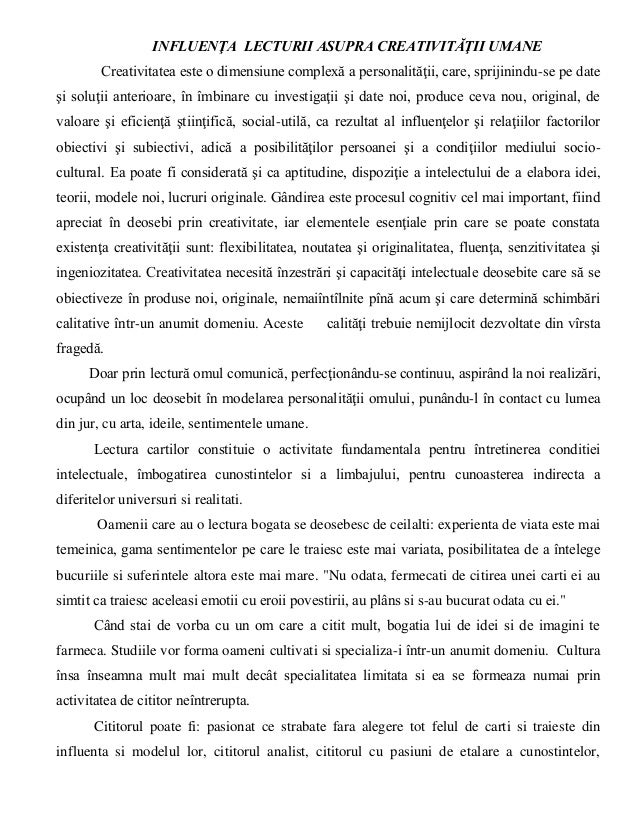 INFLUENŢA LECTURII ASUPRA CREATIVITĂŢII UMANE

Creativitatea este o dimensiune complexă a personalităţii, care, sprijinindu-se pe date şi soluţii anterioare, în îmbinare cu investigaţii şi date noi, produce ceva nou, original, de valoare şi eficienţă ştiinţifică, social-utilă, ca rezultat al influenţelor şi relaţiilor factorilor obiectivi şi subiectivi, adică a posibilităţilor persoanei şi a condiţiilor mediului socio-cultural. Ea poate fi considerată şi ca aptitudine, dispoziţie a intelectului de a elabora idei, teorii, modele noi, lucruri originale. Gândirea este procesul cognitiv cel mai important, fiind apreciat în deosebi prin creativitate, iar elementele esenţiale prin care se poate constata existenţa creativităţii sunt: flexibilitatea, noutatea şi originalitatea, fluenţa, senzitivitatea şi ingeniozitatea. Creativitatea necesită înzestrări şi capacităţi intelectuale deosebite care să se obiectiveze în produse noi, originale, nemaiîntîlnite pînă acum şi care determină schimbări calitative într-un anumit domeniu. Aceste calităţi trebuie nemijlocit dezvoltate din vîrsta fragedă.

Doar prin lectură omul comunică, perfecţionându-se continuu, aspirând la noi realizări, ocupând un loc deosebit în modelarea personalităţii omului, punându-l în contact cu lumea din jur, cu arta, ideile, sentimentele umane.

Lectura cartilor constituie o activitate fundamentala pentru întretinerea conditiei intelectuale, îmbogatirea cunostintelor si a limbajului, pentru cunoasterea indirecta a diferitelor universuri si realitati.

Oamenii care au o lectura bogata se deosebesc de ceilalti: experienta de viata este mai temeinica, gama sentimentelor pe care le traiesc este mai variata, posibilitatea de a întelege bucuriile si suferintele altora este mai mare. "Nu odata, fermecati de citirea unei carti ei au simtit ca traiesc aceleasi emotii cu eroii povestirii, au plâns si s-au bucurat odata cu ei."

Când stai de vorba cu un om care a citit mult, bogatia lui de idei si de imagini te farmeca. Studiile vor forma oameni cultivati si specializa-i într-un anumit domeniu. Cultura însa înseamna mult mai mult decât specialitatea limitata si ea se formeaza numai prin activitatea de cititor neîntrerupta.

Cititorul poate fi: pasionat ce strabate fara alegere tot felul de carti si traieste din influenta si modelul lor, cititorul analist, cititorul cu pasiuni de etalare a cunostintelor,